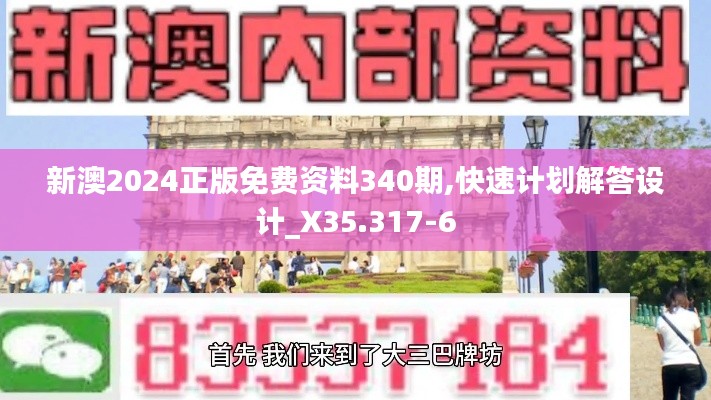 新澳内部资料

新澳2024正版免费资料340期,快速计划解答设计_X35.317-6

83537184

首先 我们来到了大三巴牌坊